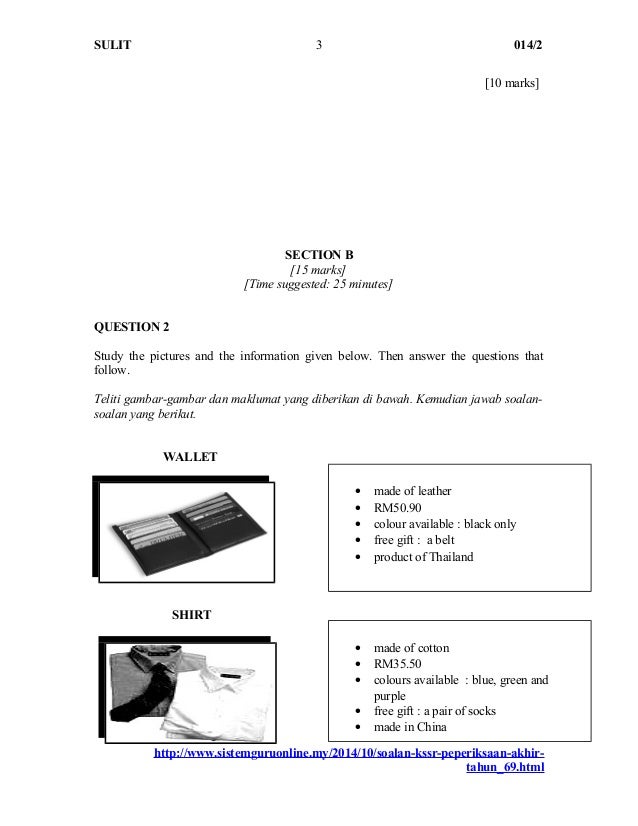 SULIT 3 014/2

[10 marks]

SECTION B
[15 marks]
[Time suggested: 25 minutes]

QUESTION 2

Study the pictures and the information given below. Then answer the questions that follow.

Teliti gambar-gambar dan maklumat yang diberikan di bawah. Kemudian jawab soalan-soalan yang berikut.

WALLET

- made of leather
- RM50.90
- colour available : black only
- free gift : a belt
- product of Thailand

SHIRT

- made of cotton
- RM35.50
- colours available : blue, green and purple
- free gift : a pair of socks
- made in China

http://www.sistemguruonline.my/2014/10/soalan-kssr-peperiksaan-akhir-tahun_69.html